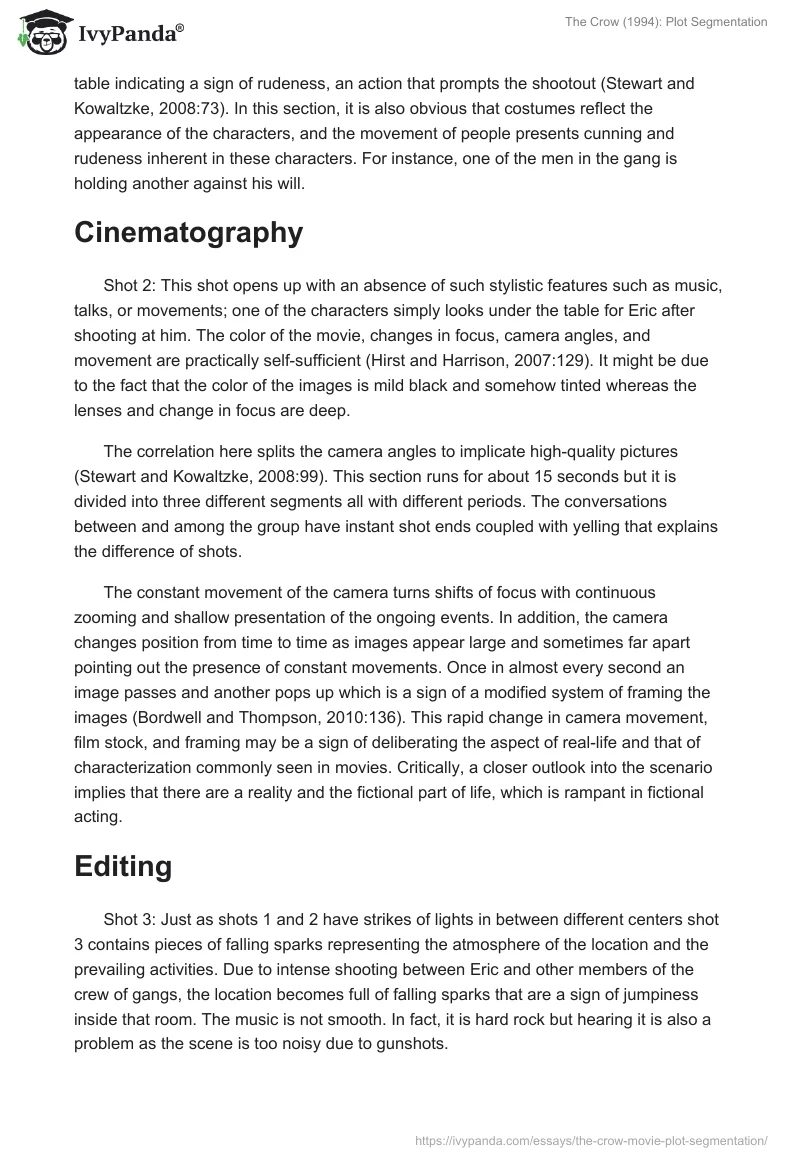 IvyPanda®

The Crow (1994): Plot Segmentation

table indicating a sign of rudeness, an action that prompts the shootout (Stewart and Kowaltzke, 2008:73). In this section, it is also obvious that costumes reflect the appearance of the characters, and the movement of people presents cunning and rudeness inherent in these characters. For instance, one of the men in the gang is holding another against his will.

Cinematography

Shot 2: This shot opens up with an absence of such stylistic features such as music, talks, or movements; one of the characters simply looks under the table for Eric after shooting at him. The color of the movie, changes in focus, camera angles, and movement are practically self-sufficient (Hirst and Harrison, 2007:129). It might be due to the fact that the color of the images is mild black and somehow tinted whereas the lenses and change in focus are deep.

The correlation here splits the camera angles to implicate high-quality pictures (Stewart and Kowaltzke, 2008:99). This section runs for about 15 seconds but it is divided into three different segments all with different periods. The conversations between and among the group have instant shot ends coupled with yelling that explains the difference of shots.

The constant movement of the camera turns shifts of focus with continuous zooming and shallow presentation of the ongoing events. In addition, the camera changes position from time to time as images appear large and sometimes far apart pointing out the presence of constant movements. Once in almost every second an image passes and another pops up which is a sign of a modified system of framing the images (Bordwell and Thompson, 2010:136). This rapid change in camera movement, film stock, and framing may be a sign of deliberating the aspect of real-life and that of characterization commonly seen in movies. Critically, a closer outlook into the scenario implies that there are a reality and the fictional part of life, which is rampant in fictional acting.

Editing

Shot 3: Just as shots 1 and 2 have strikes of lights in between different centers shot 3 contains pieces of falling sparks representing the atmosphere of the location and the prevailing activities. Due to intense shooting between Eric and other members of the crew of gangs, the location becomes full of falling sparks that are a sign of jumpiness inside that room. The music is not smooth. In fact, it is hard rock but hearing it is also a problem as the scene is too noisy due to gunshots.

https://ivypanda.com/essays/the-crow-movie-plot-segmentation/